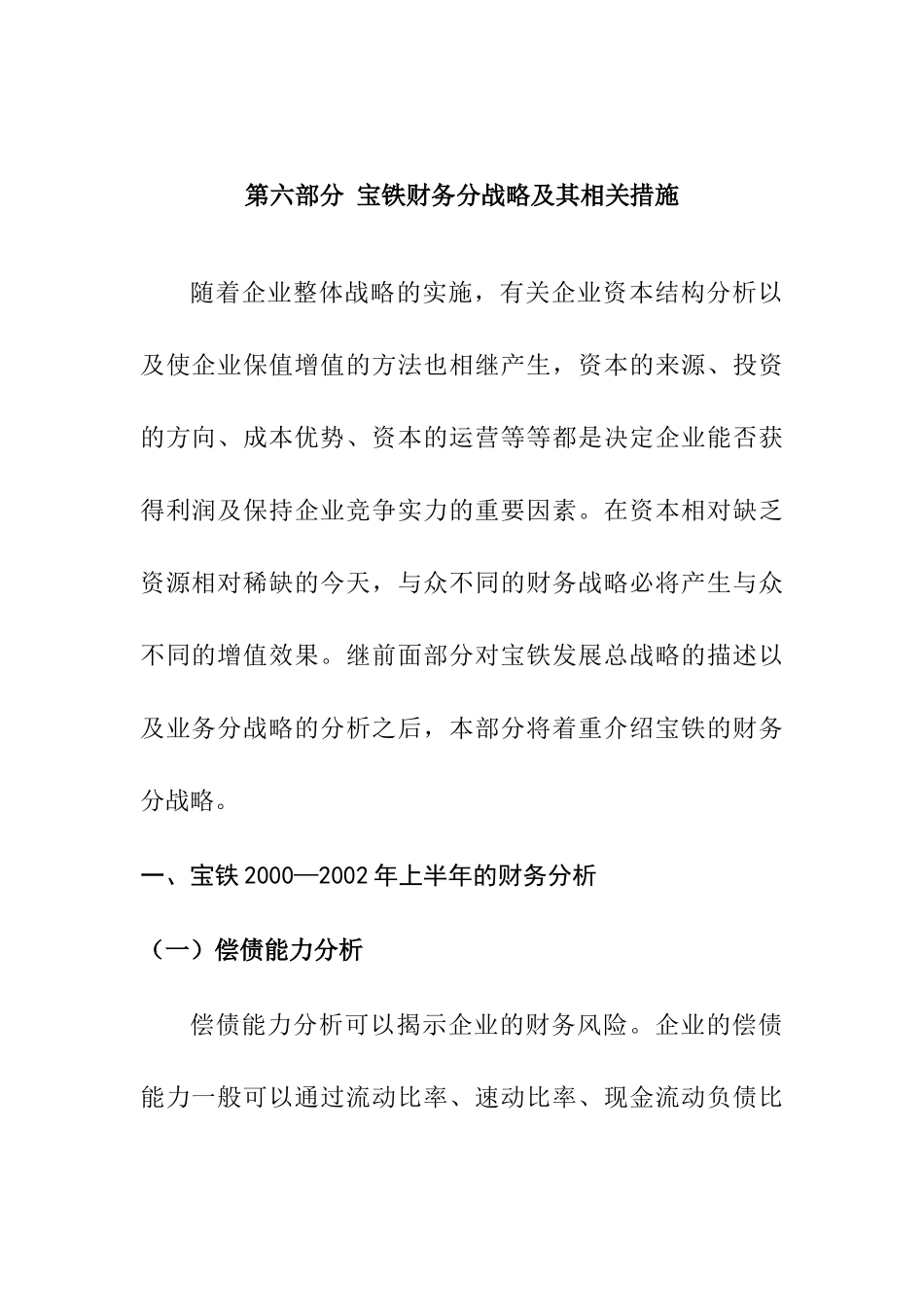 第六部分 宝铁财务分战略及其相关措施

随着企业整体战略的实施，有关企业资本结构分析以及使企业保值增值的方法也相继产生，资本的来源、投资的方向、成本优势、资本的运营等等都是决定企业能否获得利润及保持企业竞争实力的重要因素。在资本相对缺乏资源相对稀缺的今天，与众不同的财务战略必将产生与众不同的增值效果。继前面部分对宝铁发展总战略的描述以及业务分战略的分析之后，本部分将着重介绍宝铁的财务分战略。

一、宝铁 2000—2002 年上半年的财务分析

（一）偿债能力分析

偿债能力分析可以揭示企业的财务风险。企业的偿债能力一般可以通过流动比率、速动比率、现金流动负债比